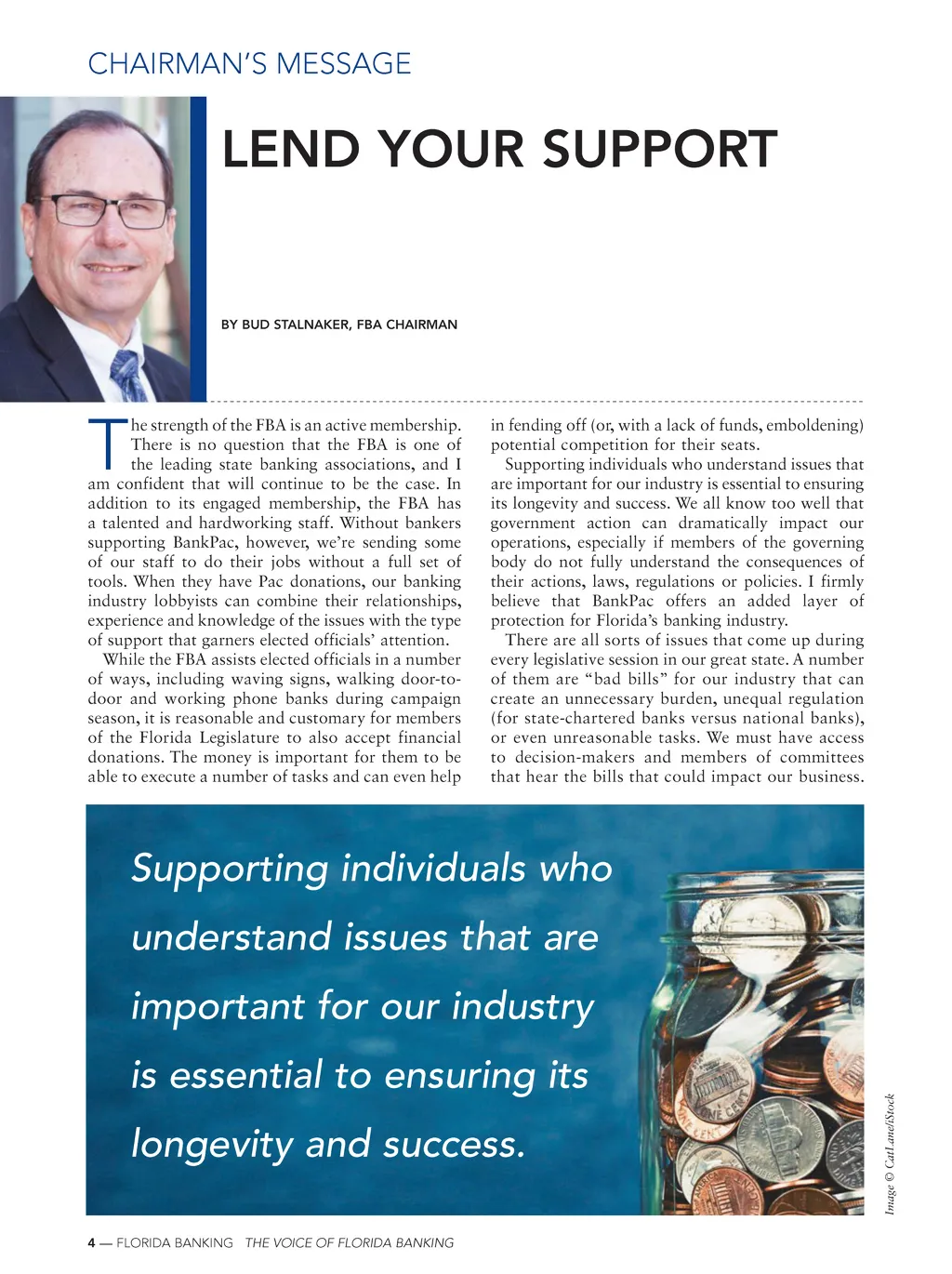 CHAIRMAN'S MESSAGE

LEND YOUR SUPPORT

BY BUD STALNAKER, FBA CHAIRMAN

The strength of the FBA is an active membership. There is no question that the FBA is one of the leading state banking associations, and I am confident that will continue to be the case. In addition to its engaged membership, the FBA has a talented and hardworking staff. Without bankers supporting BankPac, however, we're sending some of our staff to do their jobs without a full set of tools. When they have Pac donations, our banking industry lobbyists can combine their relationships, experience and knowledge of the issues with the type of support that garners elected officials' attention.

While the FBA assists elected officials in a number of ways, including waving signs, walking door-to-door and working phone banks during campaign season, it is reasonable and customary for members of the Florida Legislature to also accept financial donations. The money is important for them to be able to execute a number of tasks and can even help in fending off (or, with a lack of funds, emboldening) potential competition for their seats.

Supporting individuals who understand issues that are important for our industry is essential to ensuring its longevity and success. We all know too well that government action can dramatically impact our operations, especially if members of the governing body do not fully understand the consequences of their actions, laws, regulations or policies. I firmly believe that BankPac offers an added layer of protection for Florida's banking industry.

There are all sorts of issues that come up during every legislative session in our great state. A number of them are "bad bills" for our industry that can create an unnecessary burden, unequal regulation (for state-chartered banks versus national banks), or even unreasonable tasks. We must have access to decision-makers and members of committees that hear the bills that could impact our business.

Supporting individuals who understand issues that are important for our industry is essential to ensuring its longevity and success.

Image © CatLane/iStock

4 — FLORIDA BANKING THE VOICE OF FLORIDA BANKING